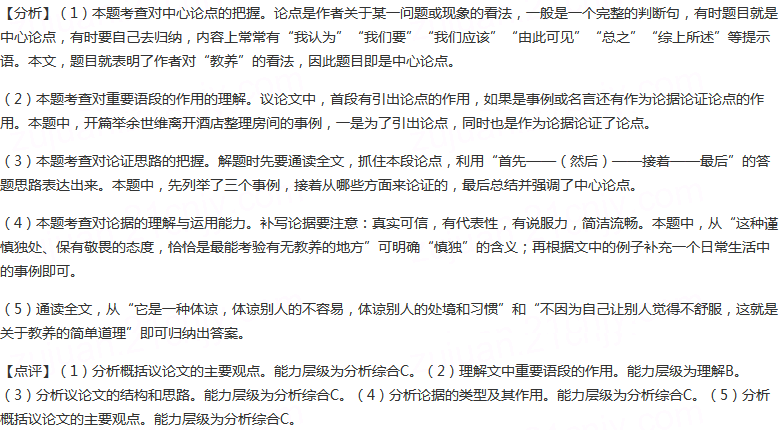 【分析】（1）本题考查对中心论点的把握。论点是作者关于某一问题或现象的看法，一般是一个完整的判断句，有时题目就是中心论点，有时要自己去归纳，内容上常常有“我认为”“我们要”“我们应该”“由此可见”“总之”“综上所述”等提示语。本文，题目就表明了作者对“教养”的看法，因此题目即是中心论点。

（2）本题考查对重要语段的作用的理解。议论文中，首段有引出论点的作用，如果是事例或名言还有作为论据论证论点的作用。本题中，开篇举余世维离开酒店整理房间的事例，一是为了引出论点，同时也是作为论据论证了论点。

（3）本题考查对论证思路的把握。解题时先要通读全文，抓住本段论点，利用“首先——（然后）——接着——最后”的答题思路表达出来。本题中，先列举了三个事例，接着从哪些方面来论证的，最后总结并强调了中心论点。

（4）本题考查对论据的理解与运用能力。补写论据要注意：真实可信，有代表性，有说服力，简洁流畅。本题中，从“这种谨慎独处、保有敬畏的态度，恰恰是最能考验有无教养的地方”可明确“慎独”的含义；再根据文中的例子补充一个日常生活中的事例即可。

（5）通读全文，从“它是一种体谅，体谅别人的不容易，体谅别人的处境和习惯”和“不因为自己让别人觉得不舒服，这就是关于教养的简单道理”即可归纳出答案。

【点评】（1）分析概括议论文的主要观点。能力层级为分析综合C。（2）理解文中重要语段的作用。能力层级为理解B。（3）分析议论文的结构和思路。能力层级为分析综合C。（4）分析论据的类型及其作用。能力层级为分析综合C。（5）分析概括议论文的主要观点。能力层级为分析综合C。